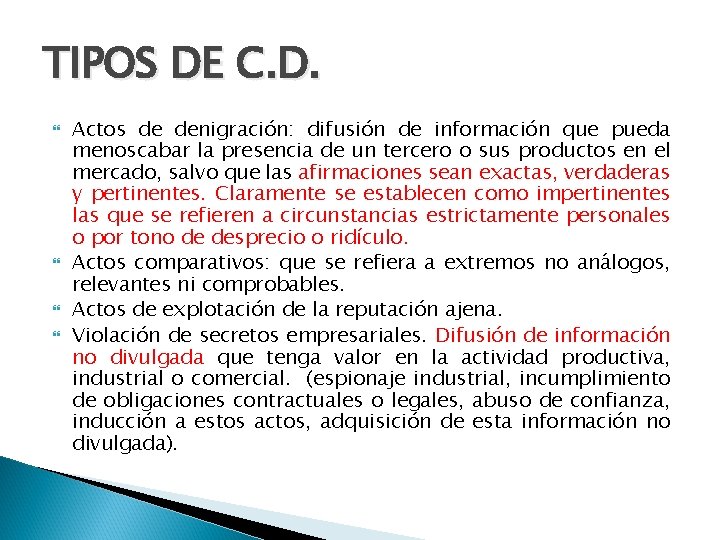 TIPOS DE C.D.

Actos de denigración: difusión de información que pueda menoscabar la presencia de un tercero o sus productos en el mercado, salvo que las afirmaciones sean exactas, verdaderas y pertinentes. Claramente se establecen como impertinentes las que se refieren a circunstancias estrictamente personales o por tono de desprecio o ridículo.

Actos comparativos: que se refiera a extremos no análogos, relevantes ni comprobables.

Actos de explotación de la reputación ajena.

Violación de secretos empresariales. Difusión de información no divulgada que tenga valor en la actividad productiva, industrial o comercial. (espionaje industrial, incumplimiento de obligaciones contractuales o legales, abuso de confianza, inducción a estos actos, adquisición de esta información no divulgada).